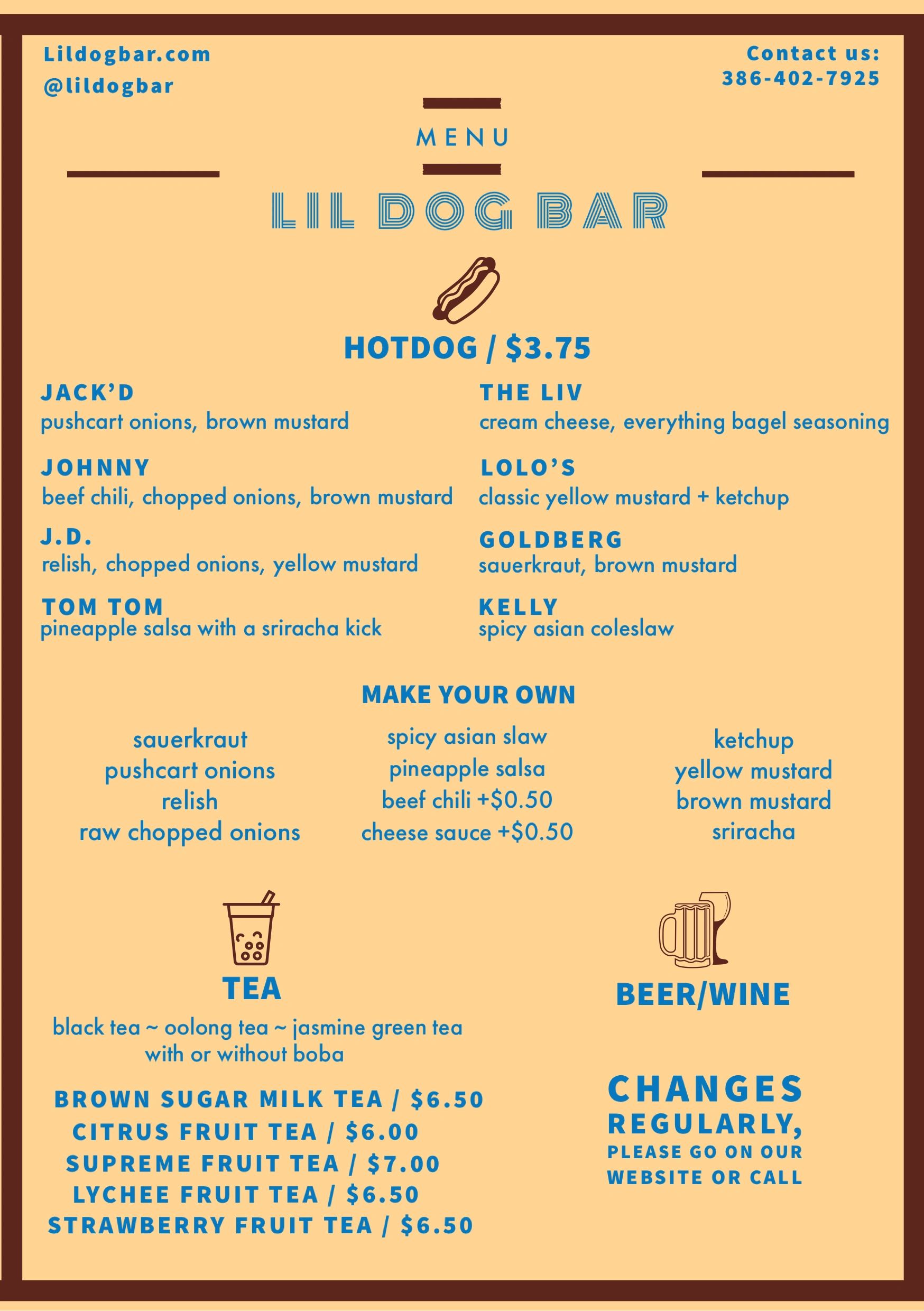 Lildogbar.com
@lildogbar

Contact us:
386-402-7925

MENU

LIL DOG BAR

HOTDOG / $3.75

JACK'D
pushcart onions, brown mustard

JOHNNY
beef chili, chopped onions, brown mustard

J.D.
relish, chopped onions, yellow mustard

TOM TOM
pineapple salsa with a sriracha kick

THE LIV
cream cheese, everything bagel seasoning

LOLO'S
classic yellow mustard + ketchup

GOLDBERG
sauerkraut, brown mustard

KELLY
spicy asian coleslaw

MAKE YOUR OWN

sauerkraut
pushcart onions
relish
raw chopped onions

spicy asian slaw
pineapple salsa
beef chili +$0.50
cheese sauce +$0.50

ketchup
yellow mustard
brown mustard
sriracha

TEA

black tea ~ oolong tea ~ jasmine green tea
with or without boba

BROWN SUGAR MILK TEA / $6.50
CITRUS FRUIT TEA / $6.00
SUPREME FRUIT TEA / $7.00
LYCHEE FRUIT TEA / $6.50
STRAWBERRY FRUIT TEA / $6.50

BEER/WINE

CHANGES
REGULARLY,
PLEASE GO ON OUR
WEBSITE OR CALL